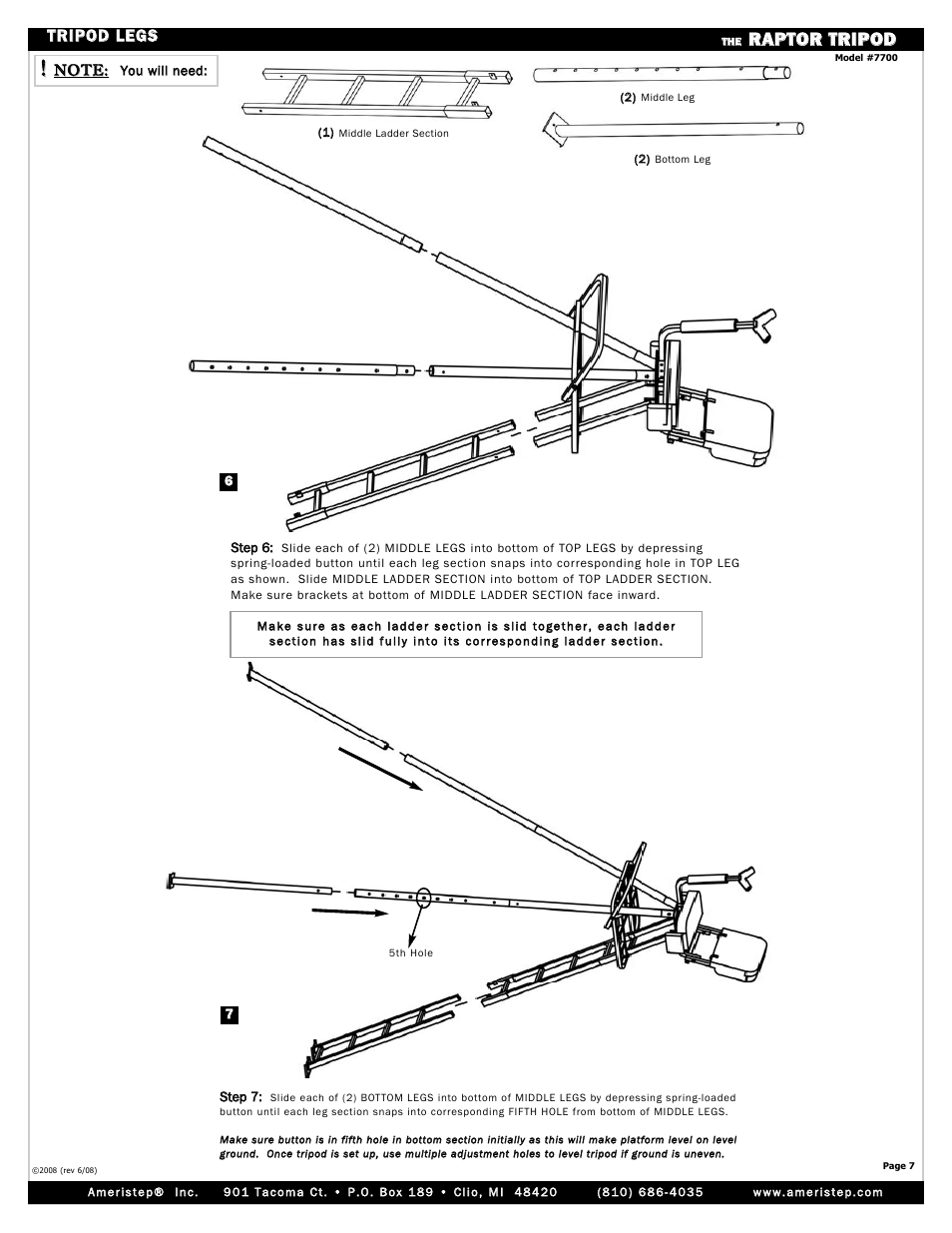 TRIPOD LEGS

THE RAPTOR TRIPOD

Model #7700

! NOTE: You will need:

(1) Middle Ladder Section

(2) Middle Leg

(2) Bottom Leg

6

Step 6: Slide each of (2) MIDDLE LEGS into bottom of TOP LEGS by depressing spring-loaded button until each leg section snaps into corresponding hole in TOP LEG as shown. Slide MIDDLE LADDER SECTION into bottom of TOP LADDER SECTION. Make sure brackets at bottom of MIDDLE LADDER SECTION face inward.

Make sure as each ladder section is slid together, each ladder section has slid fully into its corresponding ladder section.

5th Hole

7

Step 7: Slide each of (2) BOTTOM LEGS into bottom of MIDDLE LEGS by depressing spring-loaded button until each leg section snaps into corresponding FIFTH HOLE from bottom of MIDDLE LEGS.

Make sure button is in fifth hole in bottom section initially as this will make platform level on level ground. Once tripod is set up, use multiple adjustment holes to level tripod if ground is uneven.

©2008 (rev 6/08)

Page 7

Ameristep® Inc. 901 Tacoma Ct. • P.O. Box 189 • Clio, MI 48420 (810) 686-4035 www.ameristep.com